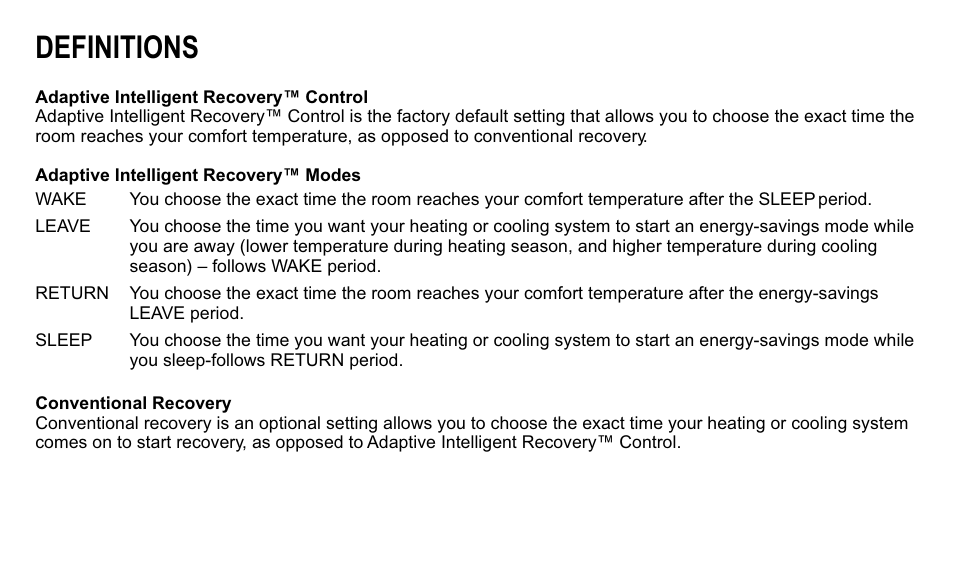 DEFINITIONS

Adaptive Intelligent Recovery™ Control
Adaptive Intelligent Recovery™ Control is the factory default setting that allows you to choose the exact time the room reaches your comfort temperature, as opposed to conventional recovery.

Adaptive Intelligent Recovery™ Modes
WAKE You choose the exact time the room reaches your comfort temperature after the SLEEP period.
LEAVE You choose the time you want your heating or cooling system to start an energy-savings mode while you are away (lower temperature during heating season, and higher temperature during cooling season) – follows WAKE period.
RETURN You choose the exact time the room reaches your comfort temperature after the energy-savings LEAVE period.
SLEEP You choose the time you want your heating or cooling system to start an energy-savings mode while you sleep-follows RETURN period.

Conventional Recovery
Conventional recovery is an optional setting allows you to choose the exact time your heating or cooling system comes on to start recovery, as opposed to Adaptive Intelligent Recovery™ Control.